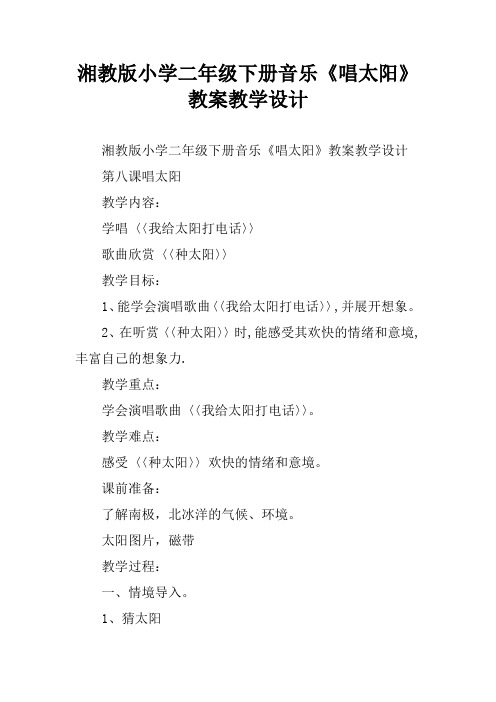 湘教版小学二年级下册音乐《唱太阳》教案教学设计

湘教版小学二年级下册音乐《唱太阳》教案教学设计

第八课唱太阳

教学内容：

学唱〈〈我给太阳打电话〉〉

歌曲欣赏〈〈种太阳〉〉

教学目标：

1、能学会演唱歌曲〈〈我给太阳打电话〉〉,并展开想象。

2、在听赏〈〈种太阳〉〉时,能感受其欢快的情绪和意境,丰富自己的想象力.

教学重点：

学会演唱歌曲〈〈我给太阳打电话〉〉。

教学难点：

感受〈〈种太阳〉〉欢快的情绪和意境。

课前准备：

了解南极，北冰洋的气候、环境。

太阳图片，磁带

教学过程：

一、情境导入。

1、猜太阳